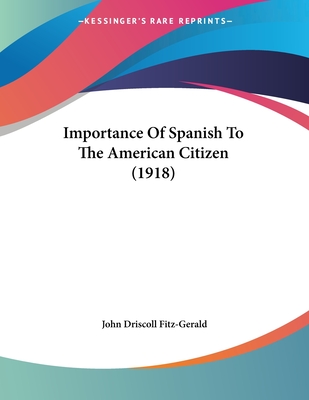 —KESSINGER'S RARE REPRINTS—

Importance Of Spanish To The American Citizen (1918)

John Driscoll Fitz-Gerald